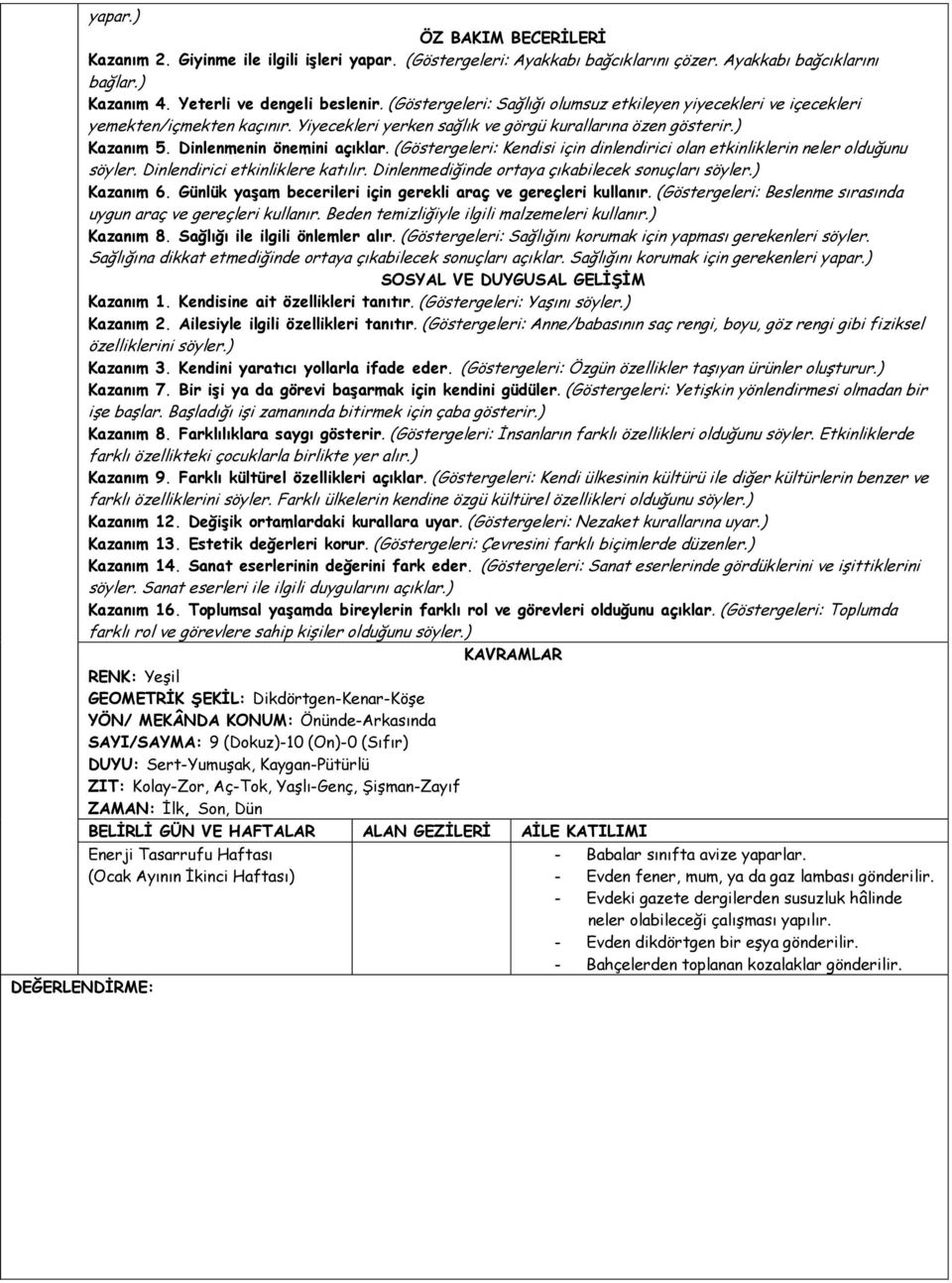 yapar.)

ÖZ BAKIM BECERİLERİ

Kazanım 2. Giyinme ile ilgili işleri yapar. (Göstergeleri: Ayakkabı bağcıklarını çözer. Ayakkabı bağcıklarını bağlar.)

Kazanım 4. Yeterli ve dengeli beslenir. (Göstergeleri: Sağlığı olumsuz etkileyen yiyecekleri ve içecekleri yemekten/içmekten kaçınır. Yiyecekleri yerken sağlık ve görgü kurallarına özen gösterir.)

Kazanım 5. Dinlenmenin önemini açıklar. (Göstergeleri: Kendisi için dinlendirici olan etkinliklerin neler olduğunu söyler. Dinlendirici etkinliklere katılır. Dinlenmediğinde ortaya çıkabilecek sonuçları söyler.)

Kazanım 6. Günlük yaşam becerileri için gerekli araç ve gereçleri kullanır. (Göstergeleri: Beslenme sırasında uygun araç ve gereçleri kullanır. Beden temizliğiyle ilgili malzemeleri kullanır.)

Kazanım 8. Sağlığı ile ilgili önlemler alır. (Göstergeleri: Sağlığını korumak için yapması gerekenleri söyler. Sağlığına dikkat etmediğinde ortaya çıkabilecek sonuçları açıklar. Sağlığını korumak için gerekenleri yapar.)

SOSYAL VE DUYGUSAL GELİŞİM

Kazanım 1. Kendisine ait özellikleri tanıtır. (Göstergeleri: Yaşını söyler.)

Kazanım 2. Ailesiyle ilgili özellikleri tanıtır. (Göstergeleri: Anne/babasının saç rengi, boyu, göz rengi gibi fiziksel özelliklerini söyler.)

Kazanım 3. Kendini yaratıcı yollarla ifade eder. (Göstergeleri: Özgün özellikler taşıyan ürünler oluşturur.)

Kazanım 7. Bir işi ya da görevi başarmak için kendini güdüler. (Göstergeleri: Yetişkin yönlendirmesi olmadan bir işe başlar. Başladığı işi zamanında bitirmek için çaba gösterir.)

Kazanım 8. Farklılıklara saygı gösterir. (Göstergeleri: İnsanların farklı özellikleri olduğunu söyler. Etkinliklerde farklı özellikteki çocuklarla birlikte yer alır.)

Kazanım 9. Farklı kültürel özellikleri açıklar. (Göstergeleri: Kendi ülkesinin kültürü ile diğer kültürlerin benzer ve farklı özelliklerini söyler. Farklı ülkelerin kendine özgü kültürel özellikleri olduğunu söyler.)

Kazanım 12. Değişik ortamlardaki kurallara uyar. (Göstergeleri: Nezaket kurallarına uyar.)

Kazanım 13. Estetik değerleri korur. (Göstergeleri: Çevresini farklı biçimlerde düzenler.)

Kazanım 14. Sanat eserlerinin değerini fark eder. (Göstergeleri: Sanat eserlerinde gördüklerini ve işittiklerini söyler. Sanat eserleri ile ilgili duygularını açıklar.)

Kazanım 16. Toplumsal yaşamda bireylerin farklı rol ve görevleri olduğunu açıklar. (Göstergeleri: Toplumda farklı rol ve görevlere sahip kişiler olduğunu söyler.)

KAVRAMLAR

RENK: Yeşil
GEOMETRİK ŞEKİL: Dikdörtgen-Kenar-Köşe
YÖN/ MEKÂNDA KONUM: Önünde-Arkasında
SAYI/SAYMA: 9 (Dokuz)-10 (On)-0 (Sıfır)
DUYU: Sert-Yumuşak, Kaygan-Pütürlü
ZIT: Kolay-Zor, Aç-Tok, Yaşlı-Genç, Şişman-Zayıf
ZAMAN: İlk, Son, Dün

| BELİRLİ GÜN VE HAFTALAR | ALAN GEZİLERİ | AİLE KATILIMI |
|---|---|---|
| Enerji Tasarrufu Haftası (Ocak Ayının İkinci Haftası) | | - Babalar sınıfta avize yaparlar. - Evden fener, mum, ya da gaz lambası gönderilir. - Evdeki gazete dergilerden susuzluk hâlinde neler olabileceği çalışması yapılır. - Evden dikdörtgen bir eşya gönderilir. - Bahçelerden toplanan kozalaklar gönderilir. |

DEĞERLENDİRME: